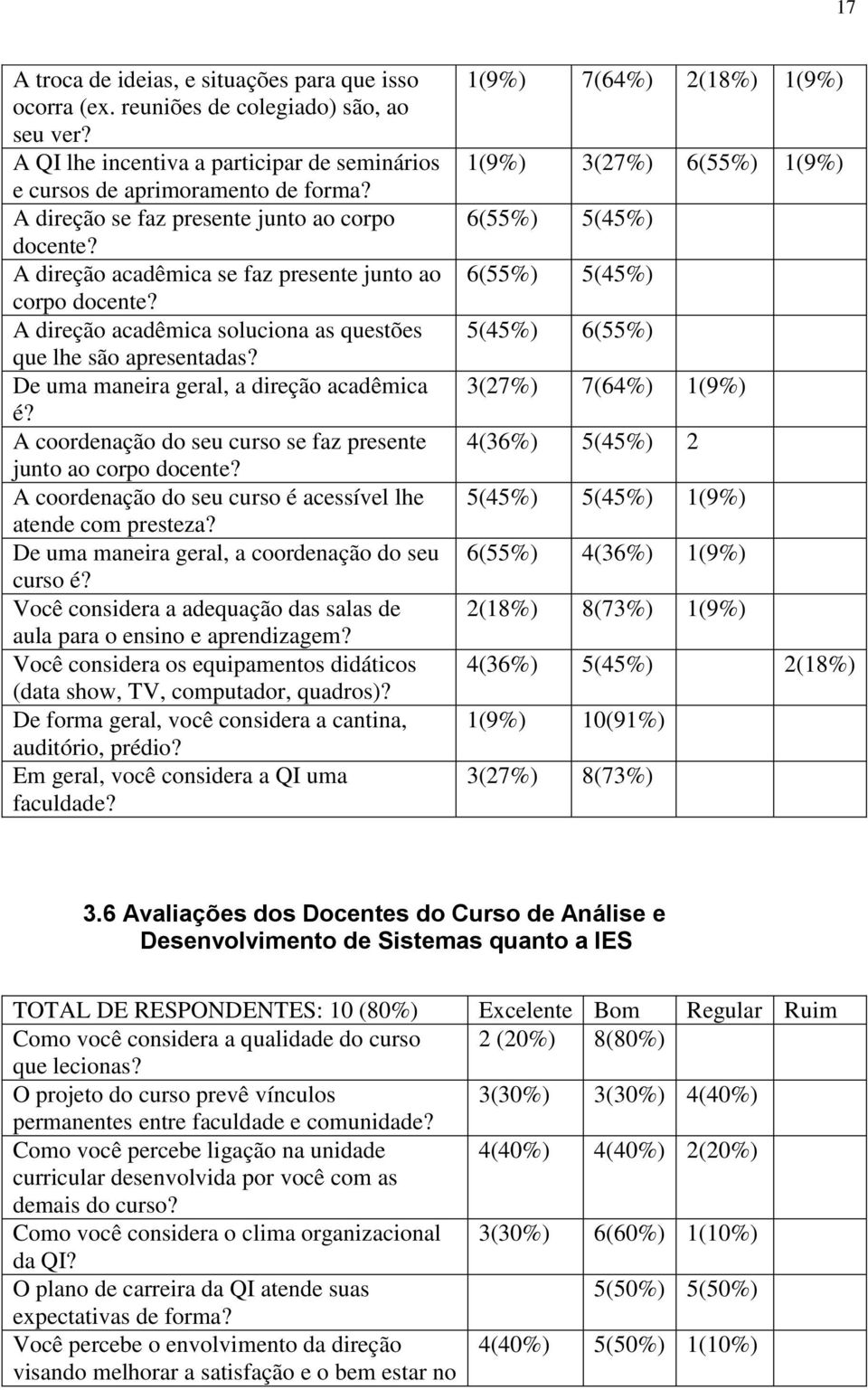 17

| | | | | |
|---|---|---|---|---|
| A troca de ideias, e situações para que isso ocorra (ex. reuniões de colegiado) são, ao seu ver? | 1(9%) | 7(64%) | 2(18%) | 1(9%) |
| A QI lhe incentiva a participar de seminários e cursos de aprimoramento de forma? | 1(9%) | 3(27%) | 6(55%) | 1(9%) |
| A direção se faz presente junto ao corpo docente? | 6(55%) | 5(45%) | | |
| A direção acadêmica se faz presente junto ao corpo docente? | 6(55%) | 5(45%) | | |
| A direção acadêmica soluciona as questões que lhe são apresentadas? | 5(45%) | 6(55%) | | |
| De uma maneira geral, a direção acadêmica é? | 3(27%) | 7(64%) | 1(9%) | |
| A coordenação do seu curso se faz presente junto ao corpo docente? | 4(36%) | 5(45%) | 2 | |
| A coordenação do seu curso é acessível lhe atende com presteza? | 5(45%) | 5(45%) | 1(9%) | |
| De uma maneira geral, a coordenação do seu curso é? | 6(55%) | 4(36%) | 1(9%) | |
| Você considera a adequação das salas de aula para o ensino e aprendizagem? | 2(18%) | 8(73%) | 1(9%) | |
| Você considera os equipamentos didáticos (data show, TV, computador, quadros)? | 4(36%) | 5(45%) | | 2(18%) |
| De forma geral, você considera a cantina, auditório, prédio? | 1(9%) | 10(91%) | | |
| Em geral, você considera a QI uma faculdade? | 3(27%) | 8(73%) | | |

3.6 Avaliações dos Docentes do Curso de Análise e Desenvolvimento de Sistemas quanto a IES

| TOTAL DE RESPONDENTES: 10 (80%) | Excelente | Bom | Regular | Ruim |
|---|---|---|---|---|
| Como você considera a qualidade do curso que lecionas? | 2 (20%) | 8(80%) | | |
| O projeto do curso prevê vínculos permanentes entre faculdade e comunidade? | 3(30%) | 3(30%) | 4(40%) | |
| Como você percebe ligação na unidade curricular desenvolvida por você com as demais do curso? | 4(40%) | 4(40%) | 2(20%) | |
| Como você considera o clima organizacional da QI? | 3(30%) | 6(60%) | 1(10%) | |
| O plano de carreira da QI atende suas expectativas de forma? | | 5(50%) | 5(50%) | |
| Você percebe o envolvimento da direção visando melhorar a satisfação e o bem estar no | 4(40%) | 5(50%) | 1(10%) | |